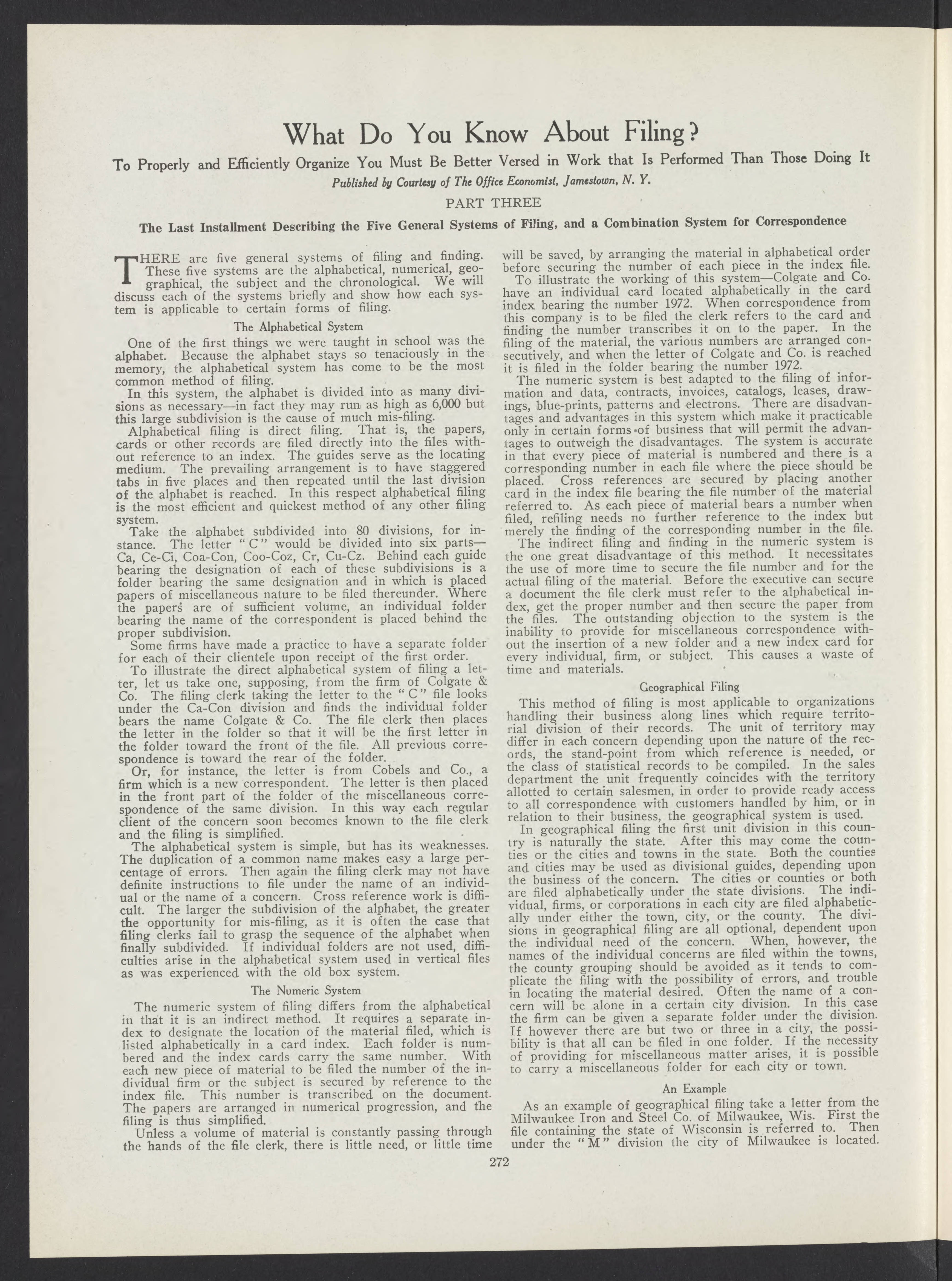 What Do You Know About Filing?

To Properly and Efficiently Organize You Must Be Better Versed in Work that Is Performed Than Those Doing It

Published by Courtesy of The Office Economist, Jamestown, N. Y.

PART THREE

The Last Installment Describing the Five General Systems of Filing, and a Combination System for Correspondence

THERE are five general systems of filing and finding. These five systems are the alphabetical, numerical, geographical, the subject and the chronological. We will discuss each of the systems briefly and show how each system is applicable to certain forms of filing.

The Alphabetical System

One of the first things we were taught in school was the alphabet. Because the alphabet stays so tenaciously in the memory, the alphabetical system has come to be the most common method of filing.

In this system, the alphabet is divided into as many divisions as necessary—in fact they may run as high as 6,000 but this large subdivision is the cause of much mis-filing.

Alphabetical filing is direct filing. That is, the papers, cards or other records are filed directly into the files without reference to an index. The guides serve as the locating medium. The prevailing arrangement is to have staggered tabs in five places and then repeated until the last division of the alphabet is reached. In this respect alphabetical filing is the most efficient and quickest method of any other filing system.

Take the alphabet subdivided into 80 divisions, for instance. The letter "C" would be divided into six parts—Ca, Ce-Ci, Coa-Con, Coo-Coz, Cr, Cu-Cz. Behind each guide bearing the designation of each of these subdivisions is a folder bearing the same designation and in which is placed papers of miscellaneous nature to be filed thereunder. Where the papers are of sufficient volume, an individual folder bearing the name of the correspondent is placed behind the proper subdivision.

Some firms have made a practice to have a separate folder for each of their clientele upon receipt of the first order.

To illustrate the direct alphabetical system of filing a letter, let us take one, supposing, from the firm of Colgate & Co. The filing clerk taking the letter to the "C" file looks under the Ca-Con division and finds the individual folder bears the name Colgate & Co. The file clerk then places the letter in the folder so that it will be the first letter in the folder toward the front of the file. All previous correspondence is toward the rear of the folder.

Or, for instance, the letter is from Cobels and Co., a firm which is a new correspondent. The letter is then placed in the front part of the folder of the miscellaneous correspondence of the same division. In this way each regular client of the concern soon becomes known to the file clerk and the filing is simplified.

The alphabetical system is simple, but has its weaknesses. The duplication of a common name makes easy a large percentage of errors. Then again the filing clerk may not have definite instructions to file under the name of an individual or the name of a concern. Cross reference work is difficult. The larger the subdivision of the alphabet, the greater the opportunity for mis-filing, as it is often the case that filing clerks fail to grasp the sequence of the alphabet when finally subdivided. If individual folders are not used, difficulties arise in the alphabetical system used in vertical files as was experienced with the old box system.

The Numeric System

The numeric system of filing differs from the alphabetical in that it is an indirect method. It requires a separate index to designate the location of the material filed, which is listed alphabetically in a card index. Each folder is numbered and the index cards carry the same number. With each new piece of material to be filed the number of the individual firm or the subject is secured by reference to the index file. This number is transcribed on the document. The papers are arranged in numerical progression, and the filing is thus simplified.

Unless a volume of material is constantly passing through the hands of the file clerk, there is little need, or little time will be saved, by arranging the material in alphabetical order before securing the number of each piece in the index file.

To illustrate the working of this system—Colgate and Co. have an individual card located alphabetically in the card index bearing the number 1972. When correspondence from this company is to be filed the clerk refers to the card and finding the number transcribes it on to the paper. In the filing of the material, the various numbers are arranged consecutively, and when the letter of Colgate and Co. is reached it is filed in the folder bearing the number 1972.

The numeric system is best adapted to the filing of information and data, contracts, invoices, catalogs, leases, drawings, blue-prints, patterns and electrons. There are disadvantages and advantages in this system which make it practicable only in certain forms of business that will permit the advantages to outweigh the disadvantages. The system is accurate in that every piece of material is numbered and there is a corresponding number in each file where the piece should be placed. Cross references are secured by placing another card in the index file bearing the file number of the material referred to. As each piece of material bears a number when filed, refiling needs no further reference to the index but merely the finding of the corresponding number in the file.

The indirect filing and finding in the numeric system is the one great disadvantage of this method. It necessitates the use of more time to secure the file number and for the actual filing of the material. Before the executive can secure a document the file clerk must refer to the alphabetical index, get the proper number and then secure the paper from the files. The outstanding objection to the system is the inability to provide for miscellaneous correspondence without the insertion of a new folder and a new index card for every individual, firm, or subject. This causes a waste of time and materials.

Geographical Filing

This method of filing is most applicable to organizations handling their business along lines which require territorial division of their records. The unit of territory may differ in each concern depending upon the nature of the records, the stand-point from which reference is needed, or the class of statistical records to be compiled. In the sales department the unit frequently coincides with the territory allotted to certain salesmen, in order to provide ready access to all correspondence with customers handled by him, or in relation to their business, the geographical system is used.

In geographical filing the first unit division in this country is naturally the state. After this may come the counties or the cities and towns in the state. Both the counties and cities may be used as divisional guides, depending upon the business of the concern. The cities or counties or both are filed alphabetically under the state divisions. The individual, firms, or corporations in each city are filed alphabetically under either the town, city, or the county. The divisions in geographical filing are all optional, dependent upon the individual need of the concern. When, however, the names of the individual concerns are filed within the towns, the county grouping should be avoided as it tends to complicate the filing with the possibility of errors, and trouble in locating the material desired. Often the name of a concern will be alone in a certain city division. In this case the firm can be given a separate folder under the division. If however there are but two or three in a city, the possibility is that all can be filed in one folder. If the necessity of providing for miscellaneous matter arises, it is possible to carry a miscellaneous folder for each city or town.

An Example

As an example of geographical filing take a letter from the Milwaukee Iron and Steel Co. of Milwaukee, Wis. First the file containing the state of Wisconsin is referred to. Then under the "M" division the city of Milwaukee is located.

272